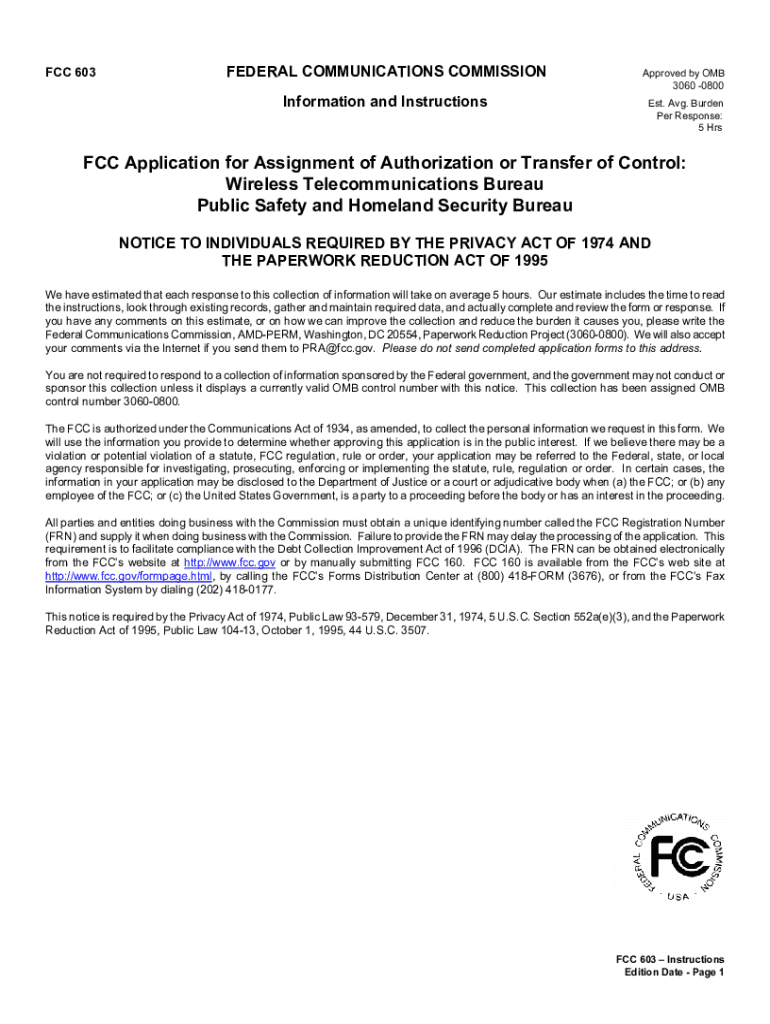 FCC 603

FEDERAL COMMUNICATIONS COMMISSION

Information and Instructions

Approved by OMB
3060 -0800

Est. Avg. Burden
Per Response:
5 Hrs

FCC Application for Assignment of Authorization or Transfer of Control:
Wireless Telecommunications Bureau
Public Safety and Homeland Security Bureau

NOTICE TO INDIVIDUALS REQUIRED BY THE PRIVACY ACT OF 1974 AND THE PAPERWORK REDUCTION ACT OF 1995

We have estimated that each response to this collection of information will take on average 5 hours. Our estimate includes the time to read the instructions, look through existing records, gather and maintain required data, and actually complete and review the form or response. If you have any comments on this estimate, or on how we can improve the collection and reduce the burden it causes you, please write the Federal Communications Commission, AMD-PERM, Washington, DC 20554, Paperwork Reduction Project (3060-0800). We will also accept your comments via the Internet if you send them to PRA@fcc.gov. Please do not send completed application forms to this address.

You are not required to respond to a collection of information sponsored by the Federal government, and the government may not conduct or sponsor this collection unless it displays a currently valid OMB control number with this notice. This collection has been assigned OMB control number 3060-0800.

The FCC is authorized under the Communications Act of 1934, as amended, to collect the personal information we request in this form. We will use the information you provide to determine whether approving this application is in the public interest. If we believe there may be a violation or potential violation of a statute, FCC regulation, rule or order, your application may be referred to the Federal, state, or local agency responsible for investigating, prosecuting, enforcing or implementing the statute, rule, regulation or order. In certain cases, the information in your application may be disclosed to the Department of Justice or a court or adjudicative body when (a) the FCC; or (b) any employee of the FCC; or (c) the United States Government, is a party to a proceeding before the body or has an interest in the proceeding.

All parties and entities doing business with the Commission must obtain a unique identifying number called the FCC Registration Number (FRN) and supply it when doing business with the Commission. Failure to provide the FRN may delay the processing of the application. This requirement is to facilitate compliance with the Debt Collection Improvement Act of 1996 (DCIA). The FRN can be obtained electronically from the FCC's website at http://www.fcc.gov or by manually submitting FCC 160. FCC 160 is available from the FCC's web site at http://www.fcc.gov/formpage.html, by calling the FCC's Forms Distribution Center at (800) 418-FORM (3676), or from the FCC's Fax Information System by dialing (202) 418-0177.

This notice is required by the Privacy Act of 1974, Public Law 93-579, December 31, 1974, 5 U.S.C. Section 552a(e)(3), and the Paperwork Reduction Act of 1995, Public Law 104-13, October 1, 1995, 44 U.S.C. 3507.

FEDERAL COMMUNICATIONS COMMISSION
FCC
USA

FCC 603 – Instructions
Edition Date - Page 1